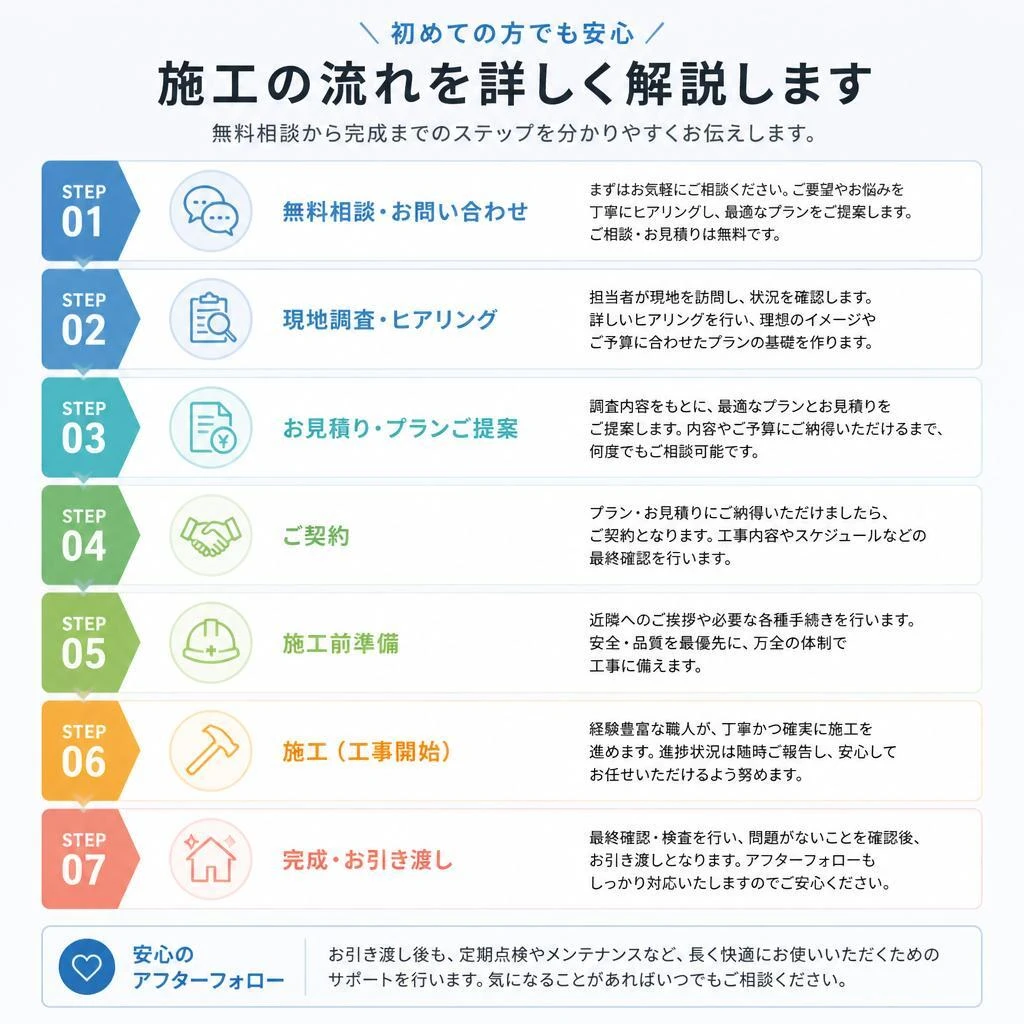 ＼ 初めての方でも安心 ／

施工の流れを詳しく解説します

無料相談から完成までのステップを分かりやすくお伝えします。

STEP 01
無料相談・お問い合わせ
まずはお気軽にご相談ください。ご要望やお悩みを丁寧にヒアリングし、最適なプランをご提案します。ご相談・お見積りは無料です。

STEP 02
現地調査・ヒアリング
担当者が現地を訪問し、状況を確認します。詳しいヒアリングを行い、理想のイメージやご予算に合わせたプランの基礎を作ります。

STEP 03
お見積り・プランご提案
調査内容をもとに、最適なプランとお見積りをご提案します。内容やご予算にご納得いただけるまで、何度でもご相談可能です。

STEP 04
ご契約
プラン・お見積りにご納得いただけましたら、ご契約となります。工事内容やスケジュールなどの最終確認を行います。

STEP 05
施工前準備
近隣へのご挨拶や必要な各種手続きを行います。安全・品質を最優先に、万全の体制で工事に備えます。

STEP 06
施工（工事開始）
経験豊富な職人が、丁寧かつ確実に施工を進めます。進捗状況は随時ご報告し、安心してお任せいただけるよう努めます。

STEP 07
完成・お引き渡し
最終確認・検査を行い、問題がないことを確認後、お引き渡しとなります。アフターフォローもしっかり対応いたしますのでご安心ください。

安心のアフターフォロー
お引き渡し後も、定期点検やメンテナンスなど、長く快適にお使いいただくためのサポートを行います。気になることがあればいつでもご相談ください。